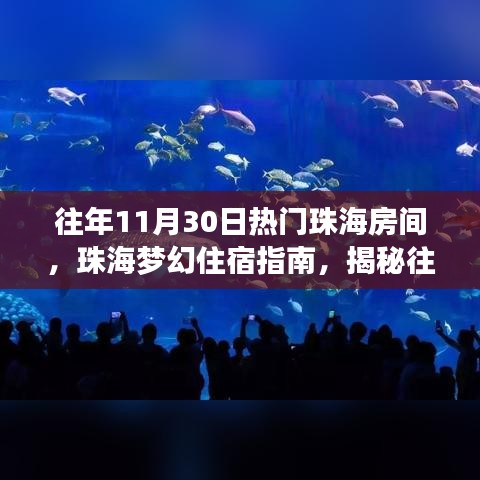 往年11月30日热门珠海房间，珠海梦幻住宿指南，揭秘往